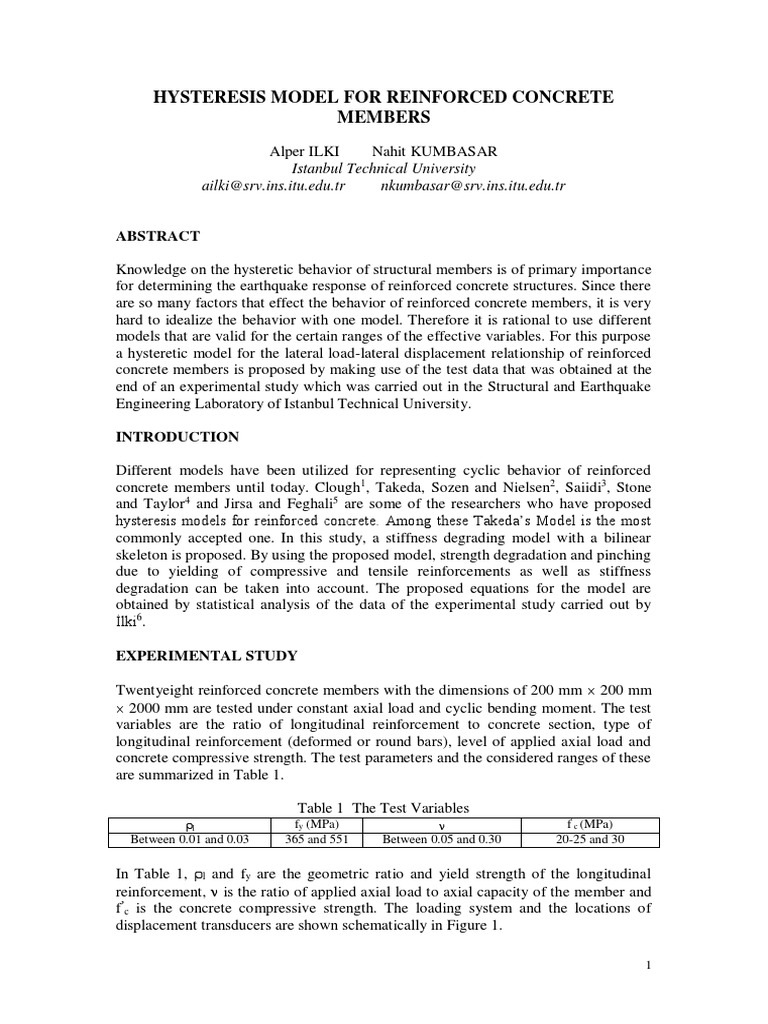 HYSTERESIS MODEL FOR REINFORCED CONCRETE MEMBERS

Alper ILKI Nahit KUMBASAR
Istanbul Technical University
ailki@srv.ins.itu.edu.tr nkumbasar@srv.ins.itu.edu.tr

ABSTRACT

Knowledge on the hysteretic behavior of structural members is of primary importance for determining the earthquake response of reinforced concrete structures. Since there are so many factors that effect the behavior of reinforced concrete members, it is very hard to idealize the behavior with one model. Therefore it is rational to use different models that are valid for the certain ranges of the effective variables. For this purpose a hysteretic model for the lateral load-lateral displacement relationship of reinforced concrete members is proposed by making use of the test data that was obtained at the end of an experimental study which was carried out in the Structural and Earthquake Engineering Laboratory of Istanbul Technical University.

INTRODUCTION

Different models have been utilized for representing cyclic behavior of reinforced concrete members until today. Clough$^{1}$, Takeda, Sozen and Nielsen$^{2}$, Saiidi$^{3}$, Stone and Taylor$^{4}$ and Jirsa and Feghali$^{5}$ are some of the researchers who have proposed hysteresis models for reinforced concrete. Among these Takeda's Model is the most commonly accepted one. In this study, a stiffness degrading model with a bilinear skeleton is proposed. By using the proposed model, strength degradation and pinching due to yielding of compressive and tensile reinforcements as well as stiffness degradation can be taken into account. The proposed equations for the model are obtained by statistical analysis of the data of the experimental study carried out by Ilki$^{6}$.

EXPERIMENTAL STUDY

Twentyeight reinforced concrete members with the dimensions of 200 mm × 200 mm × 2000 mm are tested under constant axial load and cyclic bending moment. The test variables are the ratio of longitudinal reinforcement to concrete section, type of longitudinal reinforcement (deformed or round bars), level of applied axial load and concrete compressive strength. The test parameters and the considered ranges of these are summarized in Table 1.

Table 1 The Test Variables

| $\rho_l$ | $f_y$ (MPa) | $\nu$ | $f'_c$ (MPa) |
|---|---|---|---|
| Between 0.01 and 0.03 | 365 and 551 | Between 0.05 and 0.30 | 20-25 and 30 |

In Table 1, $\rho_l$ and $f_y$ are the geometric ratio and yield strength of the longitudinal reinforcement, $\nu$ is the ratio of applied axial load to axial capacity of the member and $f'_c$ is the concrete compressive strength. The loading system and the locations of displacement transducers are shown schematically in Figure 1.

1